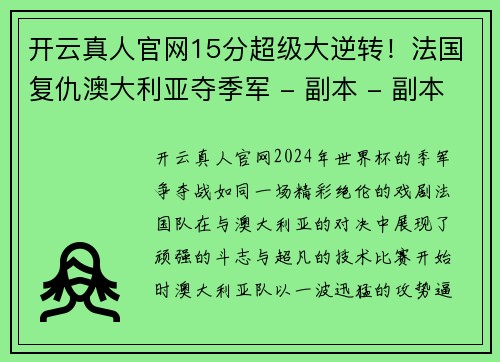 开云真人官网15分超级大逆转！法国复仇澳大利亚夺季军 - 副本 - 副本

开云真人官网2024年世界杯的季军争夺战如同一场精彩绝伦的戏剧法国队在与澳大利亚的对决中展现了顽强的斗志与超凡的技术比赛开始时澳大利亚队以一波迅猛的攻势逼